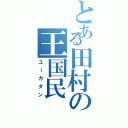 とある田村の王国民
ユーカタン